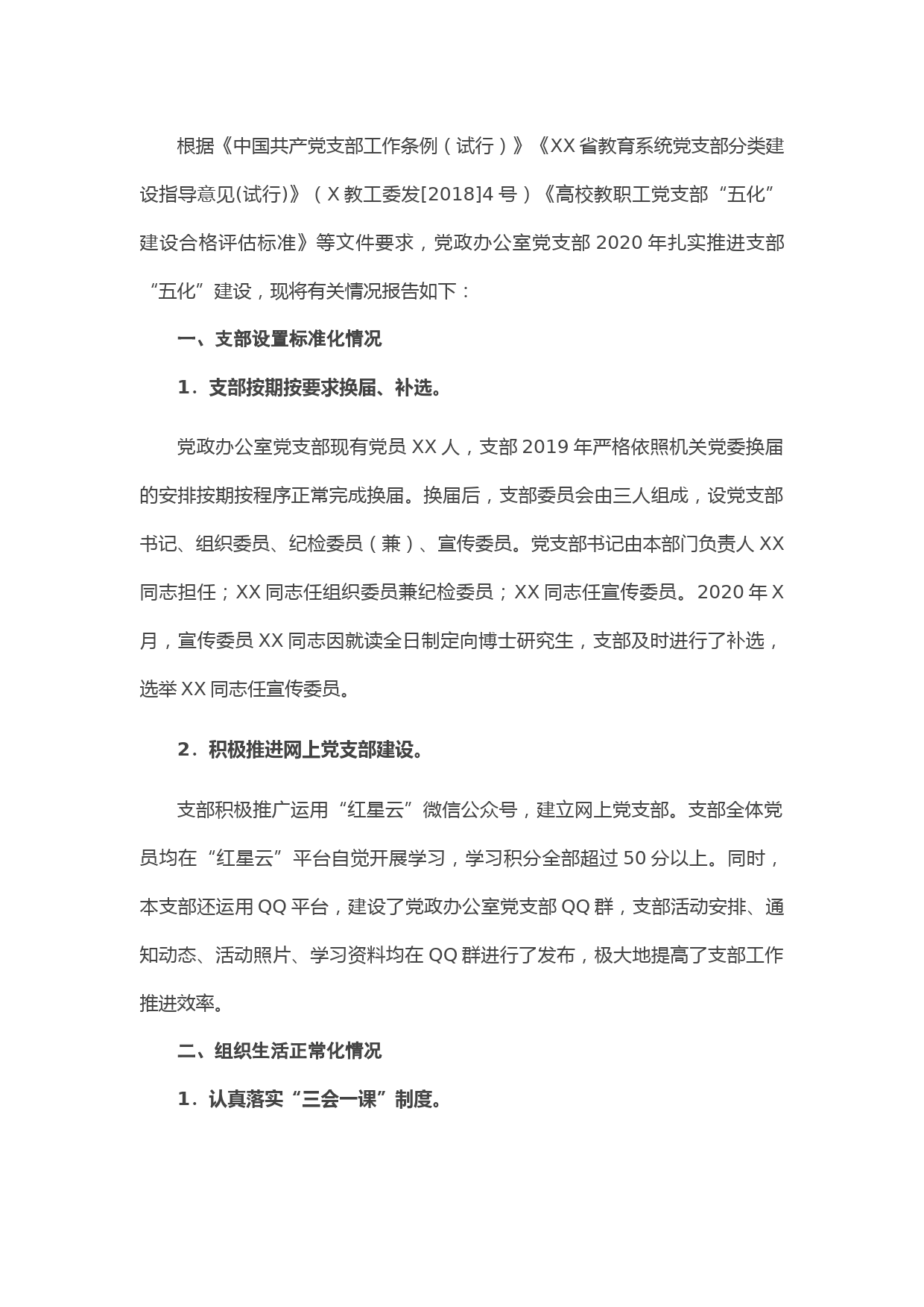 根据《中国共产党支部工作条例（试行）》《XX省教育系统党支部分类建设指导意见(试行)》（X教工委发[2018]4号）《高校教职工党支部“五化”建设合格评估标准》等文件要求，党政办公室党支部2020年扎实推进支部“五化”建设，现将有关情况报告如下：

一、支部设置标准化情况

1．支部按期按要求换届、补选。

党政办公室党支部现有党员XX人，支部2019年严格依照机关党委换届的安排按期按程序正常完成换届。换届后，支部委员会由三人组成，设党支部书记、组织委员、纪检委员（兼）、宣传委员。党支部书记由本部门负责人XX同志担任；XX同志任组织委员兼纪检委员；XX同志任宣传委员。2020年X月，宣传委员XX同志因就读全日制定向博士研究生，支部及时进行了补选，选举XX同志任宣传委员。

2．积极推进网上党支部建设。

支部积极推广运用“红星云”微信公众号，建立网上党支部。支部全体党员均在“红星云”平台自觉开展学习，学习积分全部超过50分以上。同时，本支部还运用QQ平台，建设了党政办公室党支部QQ群，支部活动安排、通知动态、活动照片、学习资料均在QQ群进行了发布，极大地提高了支部工作推进效率。

二、组织生活正常化情况

1．认真落实“三会一课”制度。